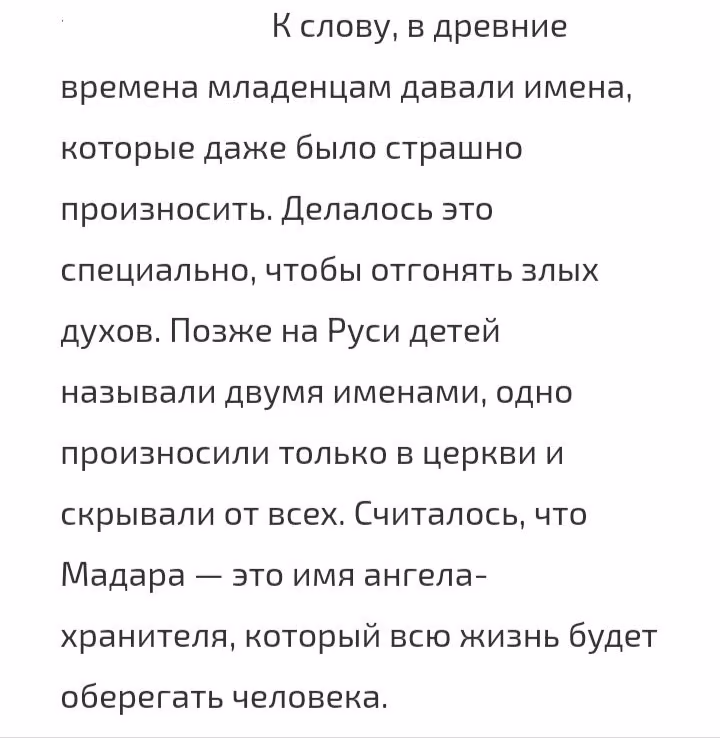 К слову, в древние времена младенцам давали имена, которые даже было страшно произносить. Делалось это специально, чтобы отгонять злых духов. Позже на Руси детей называли двумя именами, одно произносили только в церкви и скрывали от всех. Считалось, что Мадара — это имя ангела-хранителя, который всю жизнь будет оберегать человека.